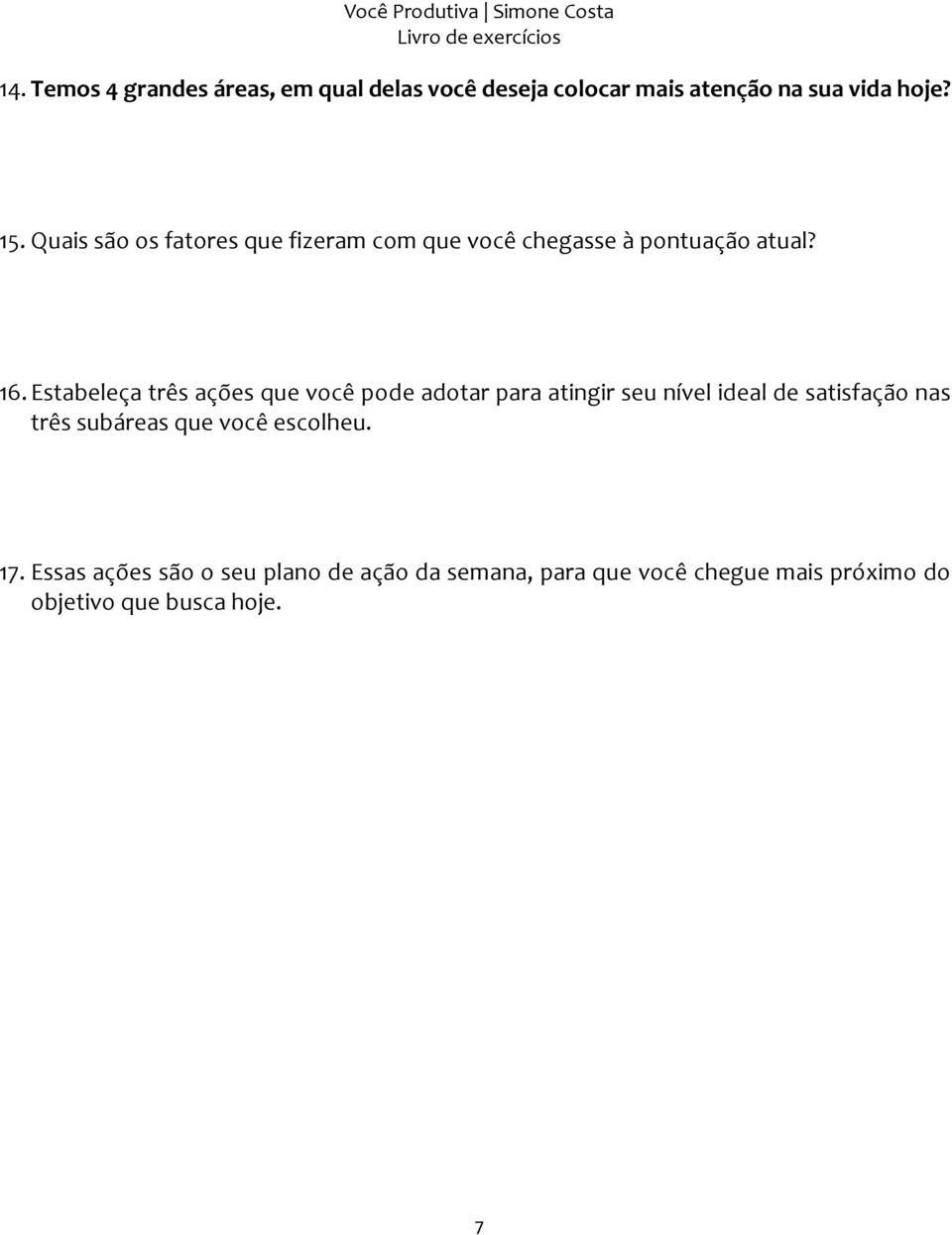 Você Produtiva | Simone Costa
Livro de exercícios

14. Temos 4 grandes áreas, em qual delas você deseja colocar mais atenção na sua vida hoje?

15. Quais são os fatores que fizeram com que você chegasse à pontuação atual?

16. Estabeleça três ações que você pode adotar para atingir seu nível ideal de satisfação nas três subáreas que você escolheu.

17. Essas ações são o seu plano de ação da semana, para que você chegue mais próximo do objetivo que busca hoje.

7